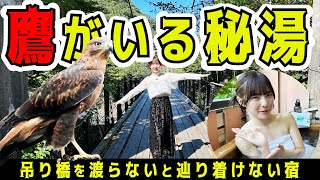 鷹がいる秘湯

吊り橋を渡らないと辿り着けない宿